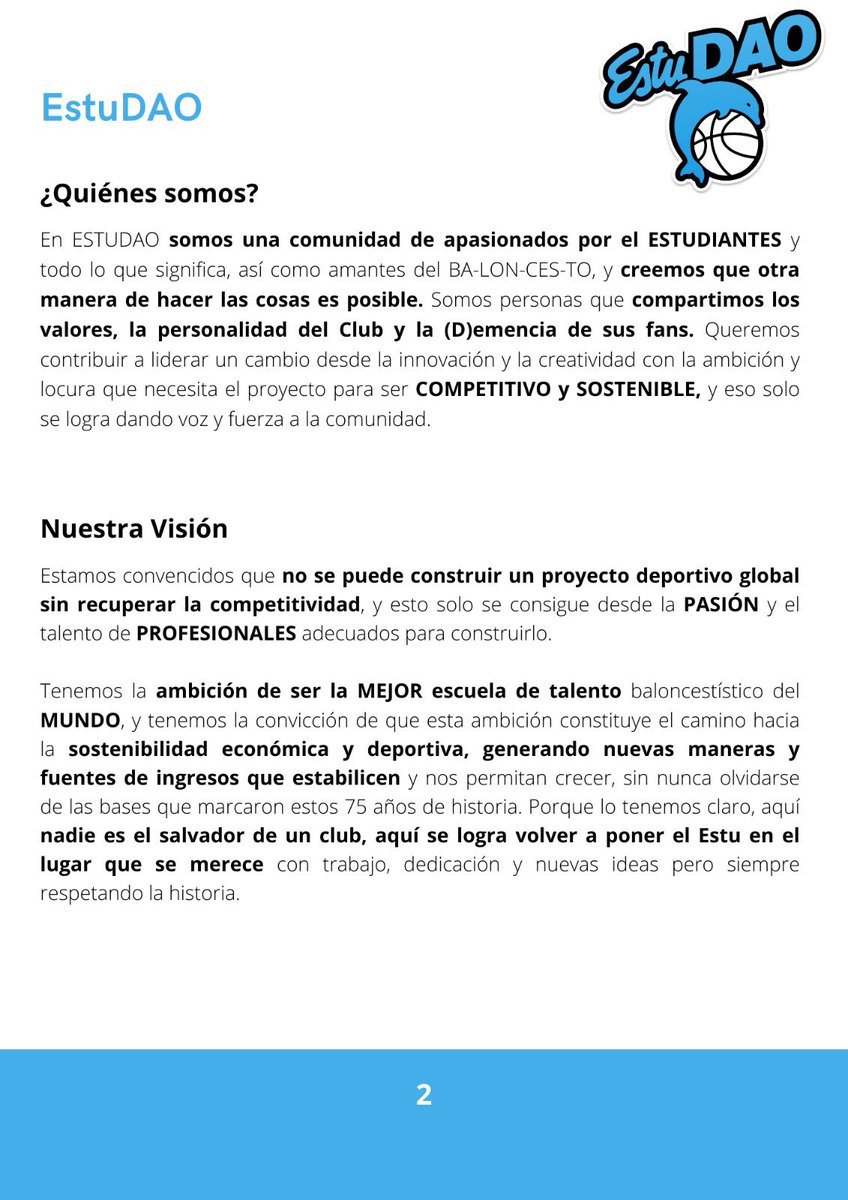 EstuDAO

EstuDAO

¿Quiénes somos?

En ESTUDAO somos una comunidad de apasionados por el ESTUDIANTES y todo lo que significa, así como amantes del BA-LON-CES-TO, y creemos que otra manera de hacer las cosas es posible. Somos personas que compartimos los valores, la personalidad del Club y la (D)emencia de sus fans. Queremos contribuir a liderar un cambio desde la innovación y la creatividad con la ambición y locura que necesita el proyecto para ser COMPETITIVO y SOSTENIBLE, y eso solo se logra dando voz y fuerza a la comunidad.

Nuestra Visión

Estamos convencidos que no se puede construir un proyecto deportivo global sin recuperar la competitividad, y esto solo se consigue desde la PASIÓN y el talento de PROFESIONALES adecuados para construirlo.

Tenemos la ambición de ser la MEJOR escuela de talento baloncestístico del MUNDO, y tenemos la convicción de que esta ambición constituye el camino hacia la sostenibilidad económica y deportiva, generando nuevas maneras y fuentes de ingresos que estabilicen y nos permitan crecer, sin nunca olvidarse de las bases que marcaron estos 75 años de historia. Porque lo tenemos claro, aquí nadie es el salvador de un club, aquí se logra volver a poner el Estu en el lugar que se merece con trabajo, dedicación y nuevas ideas pero siempre respetando la historia.

2